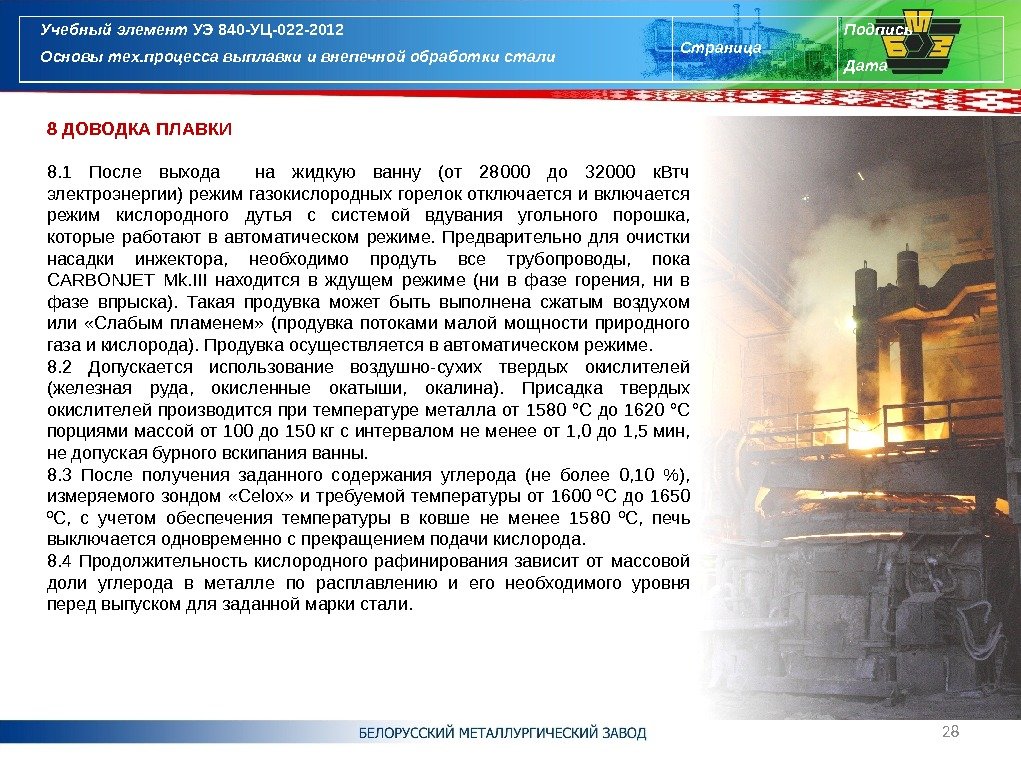 Учебный элемент УЭ 840-УЦ-022-2012

Основы тех.процесса выплавки и внепечной обработки стали

Страница

Подпись

Дата

8 ДОВОДКА ПЛАВКИ

8.1 После выхода на жидкую ванну (от 28000 до 32000 кВтч электроэнергии) режим газокислородных горелок отключается и включается режим кислородного дутья с системой вдувания угольного порошка, которые работают в автоматическом режиме. Предварительно для очистки насадки инжектора, необходимо продуть все трубопроводы, пока CARBONJET Mk.III находится в ждущем режиме (ни в фазе горения, ни в фазе впрыска). Такая продувка может быть выполнена сжатым воздухом или «Слабым пламенем» (продувка потоками малой мощности природного газа и кислорода). Продувка осуществляется в автоматическом режиме.
8.2 Допускается использование воздушно-сухих твердых окислителей (железная руда, окисленные окатыши, окалина). Присадка твердых окислителей производится при температуре металла от 1580 °С до 1620 °С порциями массой от 100 до 150 кг с интервалом не менее от 1,0 до 1,5 мин, не допуская бурного вскипания ванны.
8.3 После получения заданного содержания углерода (не более 0,10 %), измеряемого зондом «Celox» и требуемой температуры от 1600 ºС до 1650 ºС, с учетом обеспечения температуры в ковше не менее 1580 ºС, печь выключается одновременно с прекращением подачи кислорода.
8.4 Продолжительность кислородного рафинирования зависит от массовой доли углерода в металле по расплавлению и его необходимого уровня перед выпуском для заданной марки стали.

БЕЛОРУССКИЙ МЕТАЛЛУРГИЧЕСКИЙ ЗАВОД

28